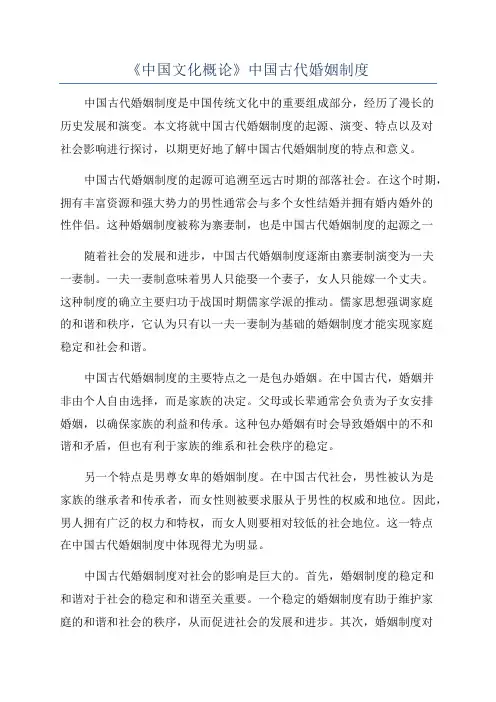 《中国文化概论》中国古代婚姻制度

中国古代婚姻制度是中国传统文化中的重要组成部分，经历了漫长的历史发展和演变。本文将就中国古代婚姻制度的起源、演变、特点以及对社会影响进行探讨，以期更好地了解中国古代婚姻制度的特点和意义。

中国古代婚姻制度的起源可追溯至远古时期的部落社会。在这个时期，拥有丰富资源和强大势力的男性通常会与多个女性结婚并拥有婚内婚外的性伴侣。这种婚姻制度被称为寨妻制，也是中国古代婚姻制度的起源之一

随着社会的发展和进步，中国古代婚姻制度逐渐由寨妻制演变为一夫一妻制。一夫一妻制意味着男人只能娶一个妻子，女人只能嫁一个丈夫。这种制度的确立主要归功于战国时期儒家学派的推动。儒家思想强调家庭的和谐和秩序，它认为只有以一夫一妻制为基础的婚姻制度才能实现家庭稳定和社会和谐。

中国古代婚姻制度的主要特点之一是包办婚姻。在中国古代，婚姻并非由个人自由选择，而是家族的决定。父母或长辈通常会负责为子女安排婚姻，以确保家族的利益和传承。这种包办婚姻有时会导致婚姻中的不和谐和矛盾，但也有利于家族的维系和社会秩序的稳定。

另一个特点是男尊女卑的婚姻制度。在中国古代社会，男性被认为是家族的继承者和传承者，而女性则被要求服从于男性的权威和地位。因此，男人拥有广泛的权力和特权，而女人则要相对较低的社会地位。这一特点在中国古代婚姻制度中体现得尤为明显。

中国古代婚姻制度对社会的影响是巨大的。首先，婚姻制度的稳定和和谐对于社会的稳定和和谐至关重要。一个稳定的婚姻制度有助于维护家庭的和谐和社会的秩序，从而促进社会的发展和进步。其次，婚姻制度对